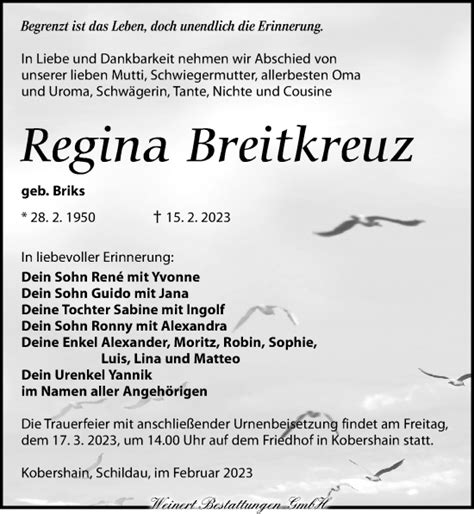 Begrenzt ist das Leben, doch unendlich die Erinnerung.

In Liebe und Dankbarkeit nehmen wir Abschied von unserer lieben Mutti, Schwiegermutter, allerbesten Oma und Uroma, Schwägerin, Tante, Nichte und Cousine

Regina Breitkreuz

geb. Briks

* 28. 2. 1950 † 15. 2. 2023

In liebevoller Erinnerung:
Dein Sohn René mit Yvonne
Dein Sohn Guido mit Jana
Deine Tochter Sabine mit Ingolf
Dein Sohn Ronny mit Alexandra
Deine Enkel Alexander, Moritz, Robin, Sophie, Luis, Lina und Matteo
Dein Urenkel Yannik
im Namen aller Angehörigen

Die Trauerfeier mit anschließender Urnenbeisetzung findet am Freitag, dem 17. 3. 2023, um 14.00 Uhr auf dem Friedhof in Kobershain statt.

Kobershain, Schildau, im Februar 2023

Weinert Bestattungen GmbH